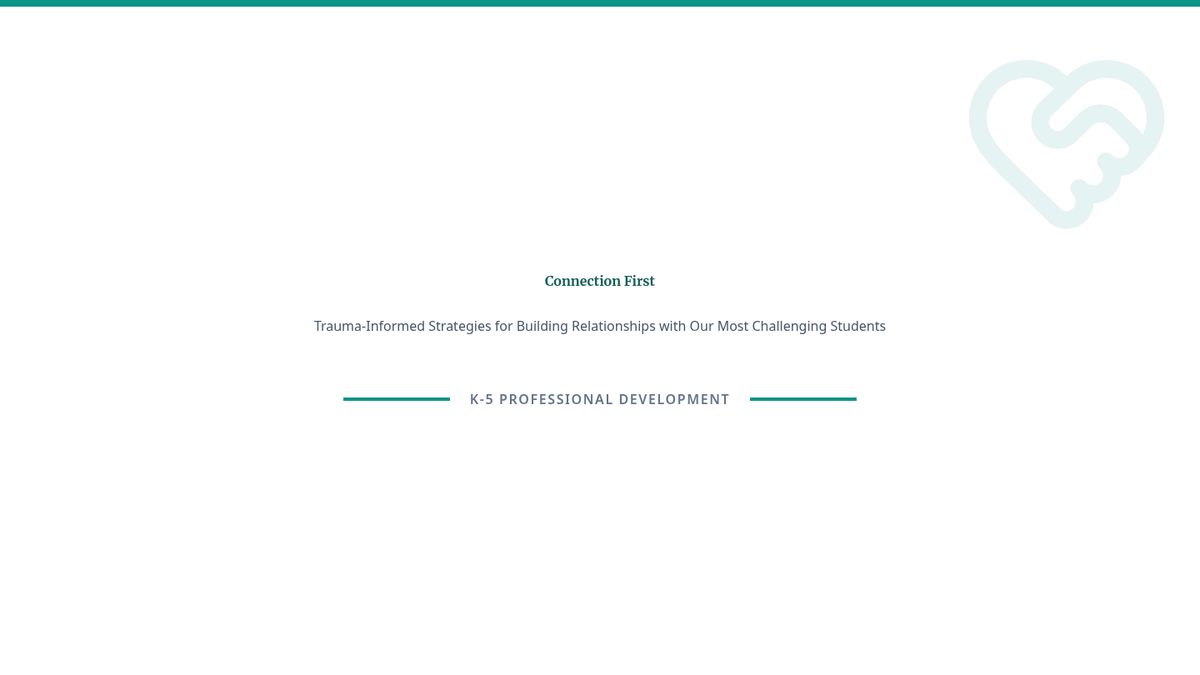 Connection First

Trauma-Informed Strategies for Building Relationships with Our Most Challenging Students

K-5 PROFESSIONAL DEVELOPMENT